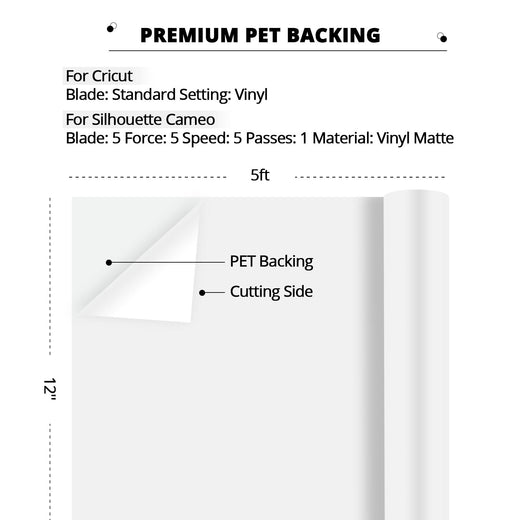 PREMIUM PET BACKING

For Cricut
Blade: Standard Setting: Vinyl

For Silhouette Cameo
Blade: 5 Force: 5 Speed: 5 Passes: 1 Material: Vinyl Matte

5ft

PET Backing

Cutting Side

12"